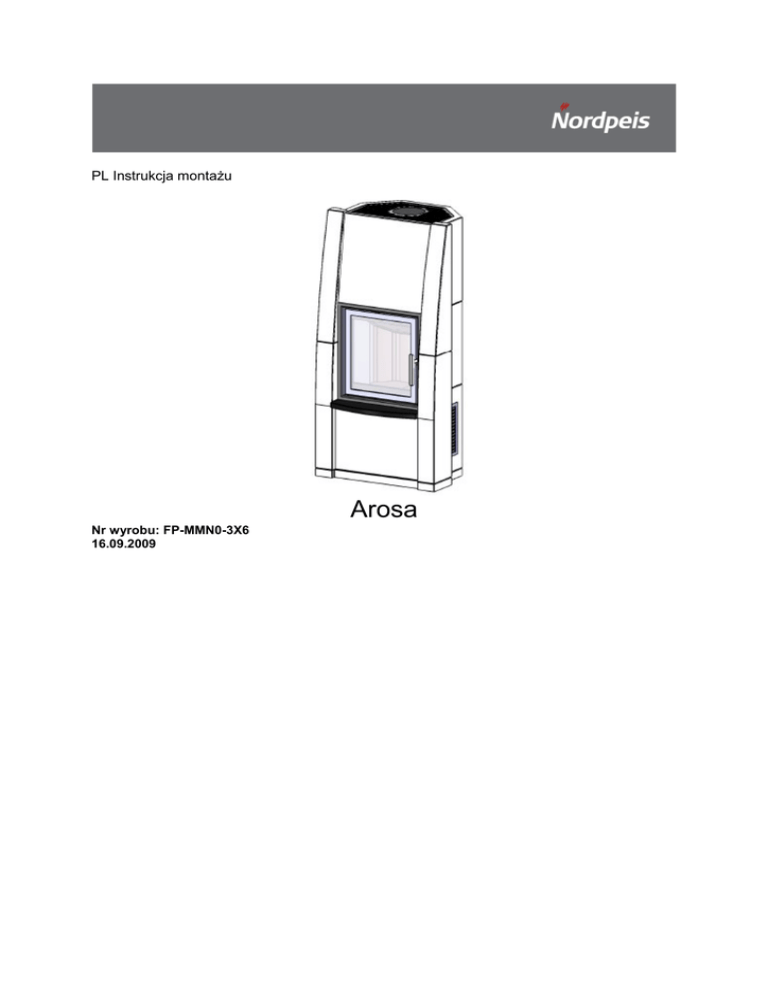 Nordpeis

PL Instrukcja montażu

Arosa

Nr wyrobu: FP-MMN0-3X6
16.09.2009